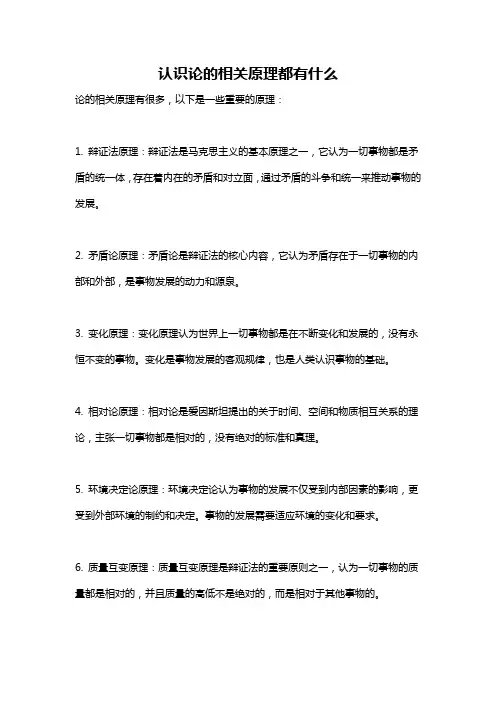 认识论的相关原理都有什么

论的相关原理有很多，以下是一些重要的原理：

1. 辩证法原理：辩证法是马克思主义的基本原理之一，它认为一切事物都是矛盾的统一体，存在着内在的矛盾和对立面，通过矛盾的斗争和统一来推动事物的发展。

2. 矛盾论原理：矛盾论是辩证法的核心内容，它认为矛盾存在于一切事物的内部和外部，是事物发展的动力和源泉。

3. 变化原理：变化原理认为世界上一切事物都是在不断变化和发展的，没有永恒不变的事物。变化是事物发展的客观规律，也是人类认识事物的基础。

4. 相对论原理：相对论是爱因斯坦提出的关于时间、空间和物质相互关系的理论，主张一切事物都是相对的，没有绝对的标准和真理。

5. 环境决定论原理：环境决定论认为事物的发展不仅受到内部因素的影响，更受到外部环境的制约和决定。事物的发展需要适应环境的变化和要求。

6. 质量互变原理：质量互变原理是辩证法的重要原则之一，认为一切事物的质量都是相对的，并且质量的高低不是绝对的，而是相对于其他事物的。